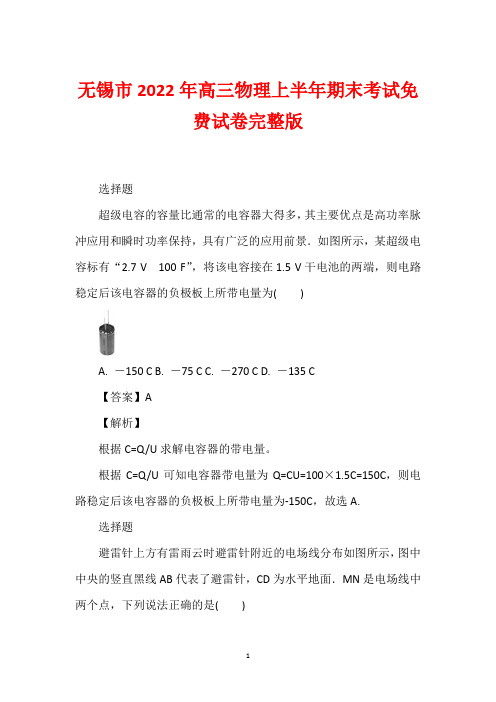 无锡市 2022 年高三物理上半年期末考试免费试卷完整版

选择题

超级电容的容量比通常的电容器大得多，其主要优点是高功率脉冲应用和瞬时功率保持，具有广泛的应用前景．如图所示，某超级电容标有“2.7 V　100 F”，将该电容接在 1.5 V 干电池的两端，则电路稳定后该电容器的负极板上所带电量为(　　)

A. －150 C B. －75 C C. －270 C D. －135 C

【答案】A

【解析】

根据 C=Q/U 求解电容器的带电量。

根据 C=Q/U 可知电容器带电量为 Q=CU=100×1.5C=150C，则电路稳定后该电容器的负极板上所带电量为-150C，故选 A.

选择题

避雷针上方有雷雨云时避雷针附近的电场线分布如图所示，图中中央的竖直黑线 AB 代表了避雷针，CD 为水平地面．MN 是电场线中两个点，下列说法正确的是(　　)

1